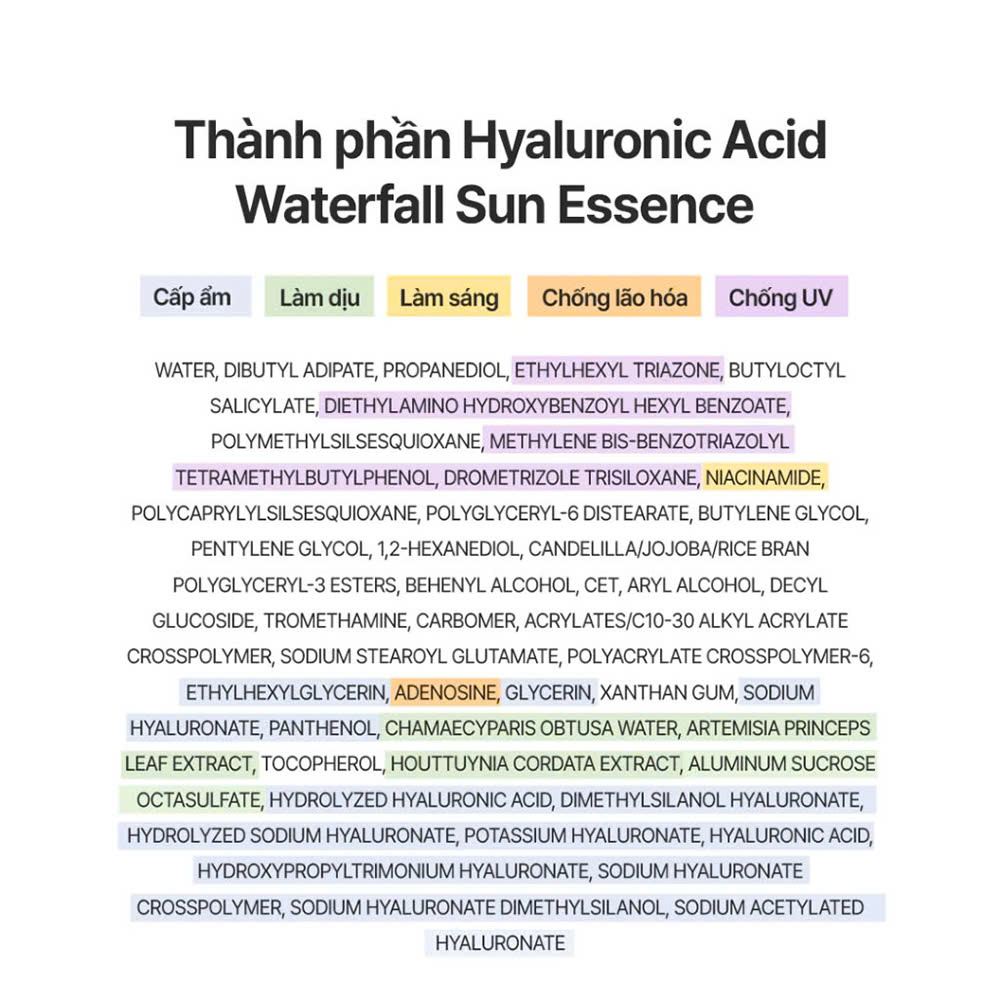 Thành phần Hyaluronic Acid Waterfall Sun Essence

Cấp ẩm Làm dịu Làm sáng Chống lão hóa Chống UV

WATER, DIBUTYL ADIPATE, PROPANEDIOL, ETHYLHEXYL TRIAZONE, BUTYLOCTYL SALICYLATE, DIETHYLAMINO HYDROXYBENZOYL HEXYL BENZOATE, POLYMETHYLSILSESQUIOXANE, METHYLENE BIS-BENZOTRIAZOLYL TETRAMETHYLBUTYLPHENOL, DROMETRIZOLE TRISILOXANE, NIACINAMIDE, POLYCAPRYLYLSILSESQUIOXANE, POLYGLYCERYL-6 DISTEARATE, BUTYLENE GLYCOL, PENTYLENE GLYCOL, 1,2-HEXANEDIOL, CANDELILLA/JOJOBA/RICE BRAN POLYGLYCERYL-3 ESTERS, BEHENYL ALCOHOL, CET, ARYL ALCOHOL, DECYL GLUCOSIDE, TROMETHAMINE, CARBOMER, ACRYLATES/C10-30 ALKYL ACRYLATE CROSSPOLYMER, SODIUM STEAROYL GLUTAMATE, POLYACRYLATE CROSSPOLYMER-6, ETHYLHEXYLGLYCERIN, ADENOSINE, GLYCERIN, XANTHAN GUM, SODIUM HYALURONATE, PANTHENOL, CHAMAECYPARIS OBTUSA WATER, ARTEMISIA PRINCEPS LEAF EXTRACT, TOCOPHEROL, HOUTTUYNIA CORDATA EXTRACT, ALUMINUM SUCROSE OCTASULFATE, HYDROLYZED HYALURONIC ACID, DIMETHYLSILANOL HYALURONATE, HYDROLYZED SODIUM HYALURONATE, POTASSIUM HYALURONATE, HYALURONIC ACID, HYDROXYPROPYLTRIMONIUM HYALURONATE, SODIUM HYALURONATE CROSSPOLYMER, SODIUM HYALURONATE DIMETHYLSILANOL, SODIUM ACETYLATED HYALURONATE